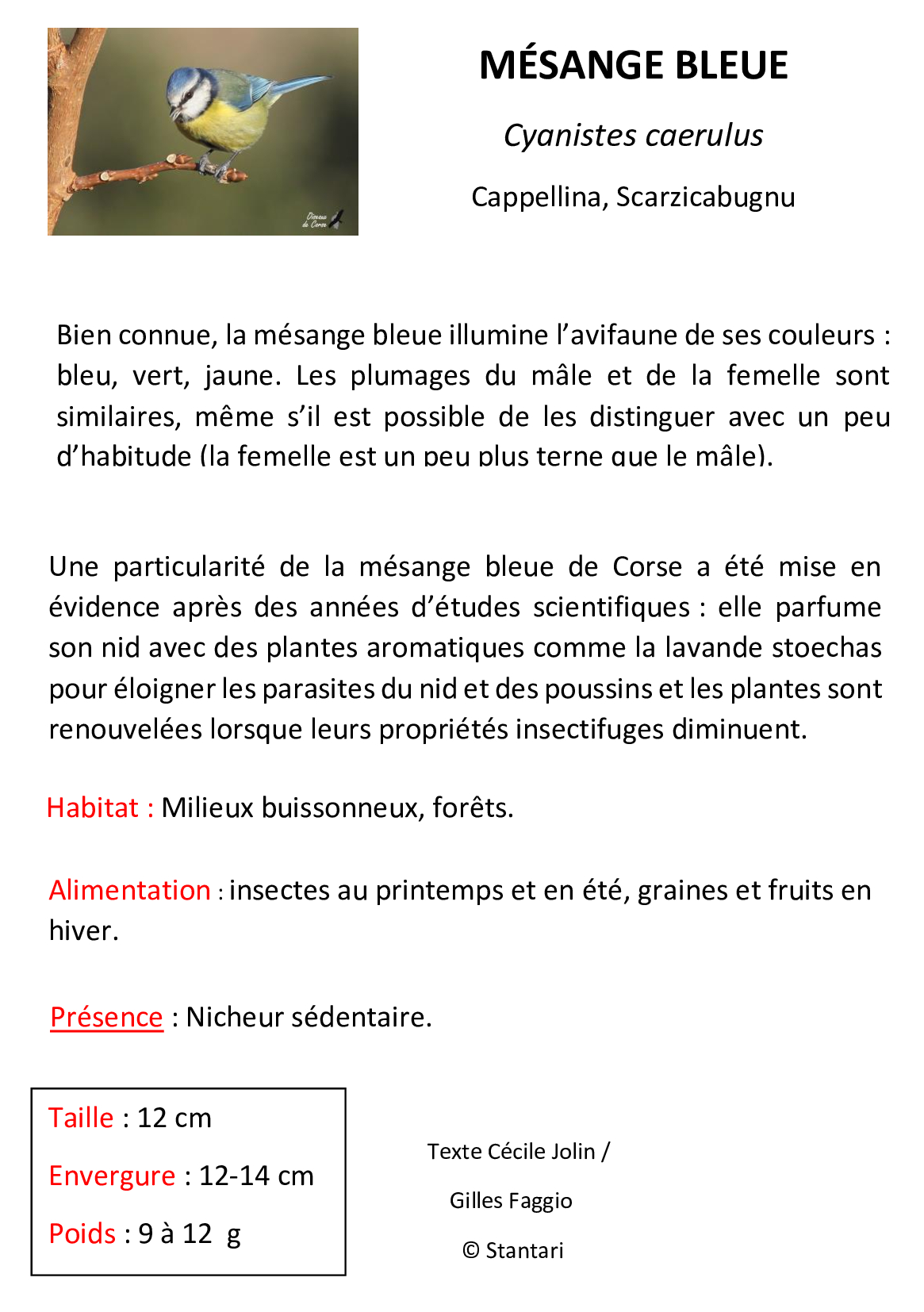 Oiseaux de Corse

MÉSANGE BLEUE

Cyanistes caerulus

Cappellina, Scarzicabugnu

Bien connue, la mésange bleue illumine l'avifaune de ses couleurs : bleu, vert, jaune. Les plumages du mâle et de la femelle sont similaires, même s'il est possible de les distinguer avec un peu d'habitude (la femelle est un peu plus terne que le mâle).

Une particularité de la mésange bleue de Corse a été mise en évidence après des années d'études scientifiques : elle parfume son nid avec des plantes aromatiques comme la lavande stoechas pour éloigner les parasites du nid et des poussins et les plantes sont renouvelées lorsque leurs propriétés insectifuges diminuent.

Habitat : Milieux buissonneux, forêts.

Alimentation : insectes au printemps et en été, graines et fruits en hiver.

Présence : Nicheur sédentaire.

Taille : 12 cm

Envergure : 12-14 cm

Poids : 9 à 12 g

Texte Cécile Jolin /
Gilles Faggio
© Stantari